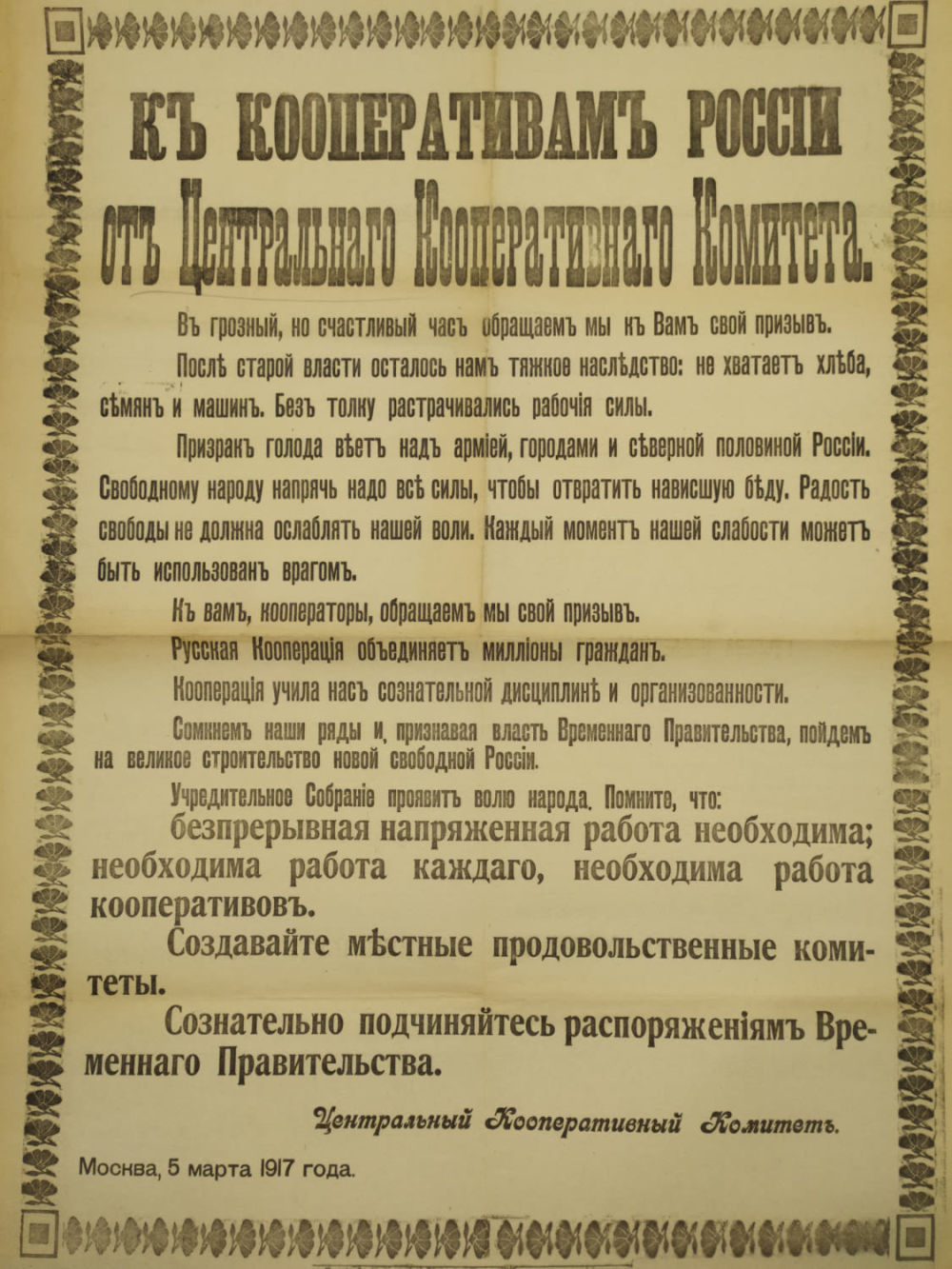 КЪ КООПЕРАТИВАМЪ РОССІИ

отъ Центральнаго Кооперативнаго Комитета.

Въ грозный, но счастливый часъ обращаемъ мы къ Вамъ свой призывъ.

Послѣ старой власти осталось намъ тяжкое наслѣдство: не хватаетъ хлѣба, сѣмянъ и машинъ. Безъ толку растрачивались рабочія силы.

Призракъ голода вѣетъ надъ арміей, городами и сѣверной половиной Россіи. Свободному народу напрячь надо всѣ силы, чтобы отвратить нависшую бѣду. Радость свободы не должна ослаблять нашей воли. Каждый моментъ нашей слабости можетъ быть использованъ врагомъ.

Къ вамъ, кооператоры, обращаемъ мы свой призывъ.

Русская Кооперація объединяетъ милліоны гражданъ.

Кооперація учила насъ сознательной дисциплинѣ и организованности.

Сомкнемъ наши ряды и, признавая власть Временнаго Правительства, пойдемъ на великое строительство новой свободной Россіи.

Учредительное Собраніе проявитъ волю народа. Помните, что:

безпрерывная напряженная работа необходима; необходима работа каждаго, необходима работа кооперативовъ.

Создавайте мѣстные продовольственные комитеты.

Сознательно подчиняйтесь распоряженіямъ Временнаго Правительства.

Центральный Кооперативный Комитетъ.

Москва, 5 марта 1917 года.